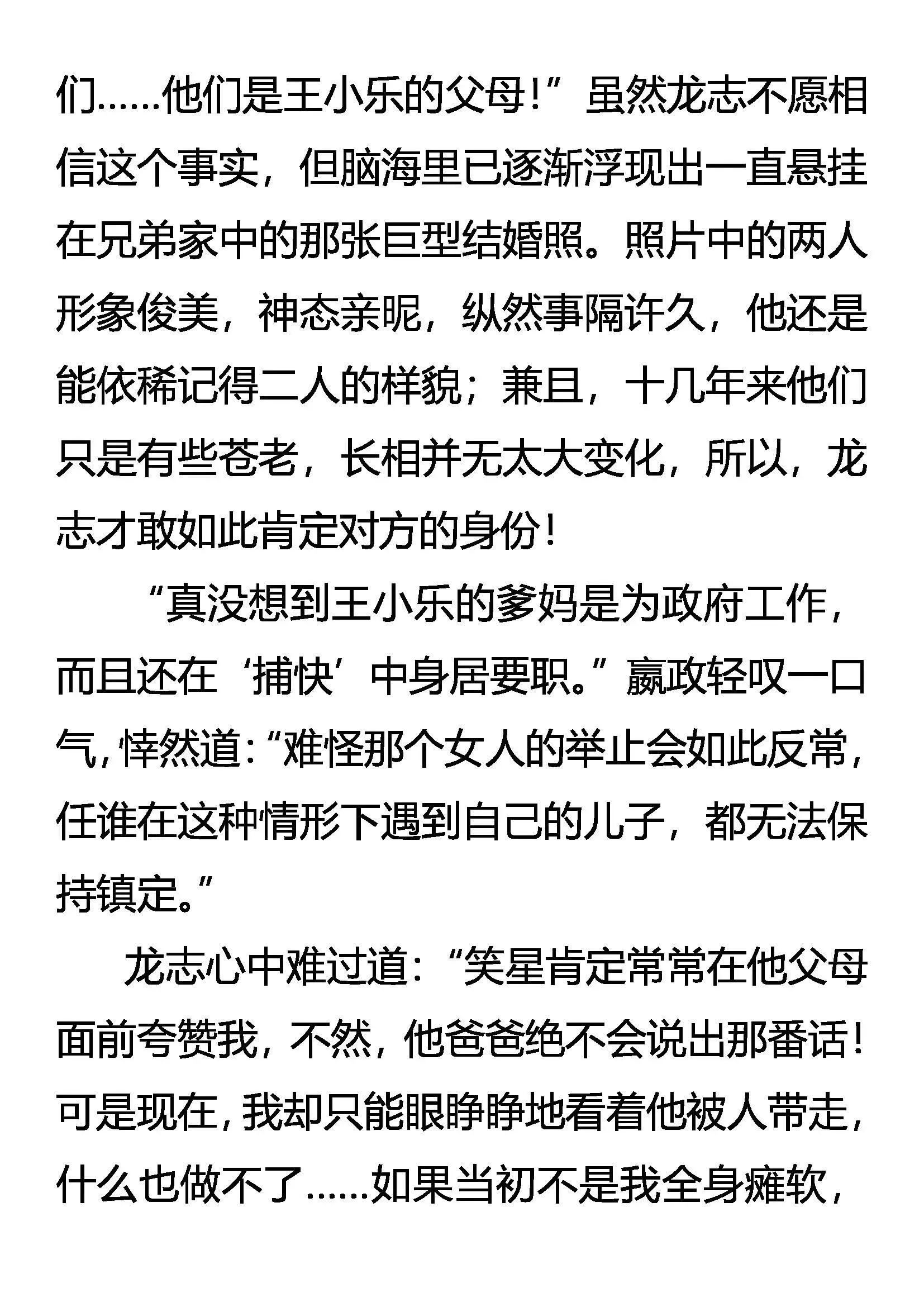 们……他们是王小乐的父母！”虽然龙志不愿相信这个事实，但脑海里已逐渐浮现出一直悬挂在兄弟家中的那张巨型结婚照。照片中的两人形象俊美，神态亲昵，纵然事隔许久，他还是能依稀记得二人的样貌；兼且，十几年来他们只是有些苍老，长相并无太大变化，所以，龙志才敢如此肯定对方的身份！

“真没想到王小乐的爹妈是为政府工作，而且还在‘捕快’中身居要职。”嬴政轻叹一口气，悻然道：“难怪那个女人的举止会如此反常，任谁在这种情形下遇到自己的儿子，都无法保持镇定。”

龙志心中难过道：“笑星肯定常常在他父母面前夸赞我，不然，他爸爸绝不会说出那番话！可是现在，我却只能眼睁睁地看着他被人带走，什么也做不了……如果当初不是我全身瘫软，